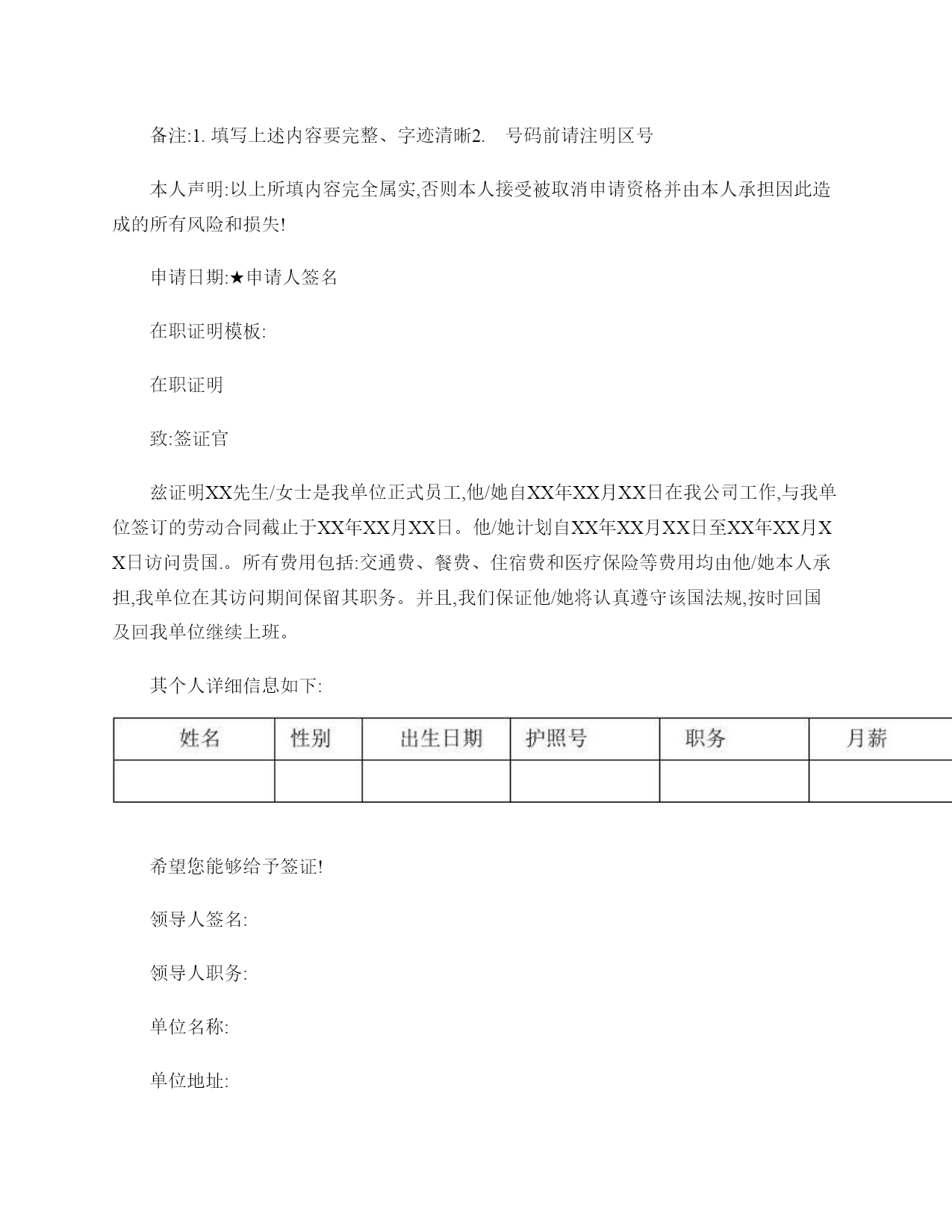 备注:1. 填写上述内容要完整、字迹清晰2.　号码前请注明区号

本人声明:以上所填内容完全属实,否则本人接受被取消申请资格并由本人承担因此造成的所有风险和损失!

申请日期:★申请人签名

在职证明模板:

在职证明

致:签证官

兹证明XX先生/女士是我单位正式员工,他/她自XX年XX月XX日在我公司工作,与我单位签订的劳动合同截止于XX年XX月XX日。他/她计划自XX年XX月XX日至XX年XX月XX日访问贵国.。所有费用包括:交通费、餐费、住宿费和医疗保险等费用均由他/她本人承担,我单位在其访问期间保留其职务。并且,我们保证他/她将认真遵守该国法规,按时回国及回我单位继续上班。

其个人详细信息如下:

| 姓名 | 性别 | 出生日期 | 护照号 | 职务 | 月薪 |
|---|---|---|---|---|---|
| | | | | | |

希望您能够给予签证!

领导人签名:

领导人职务:

单位名称:

单位地址: